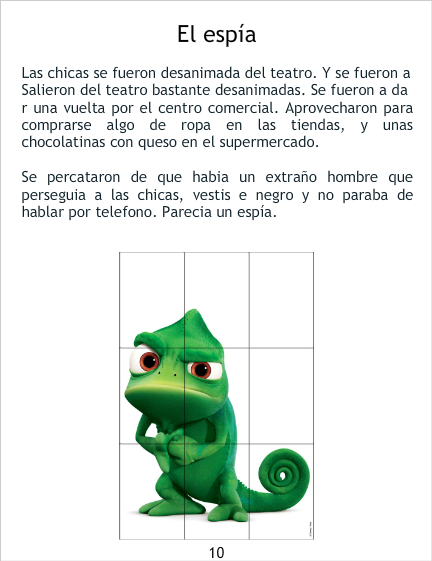 El espía

Las chicas se fueron desanimada del teatro. Y se fueron a Salieron del teatro bastante desanimadas. Se fueron a da r una vuelta por el centro comercial. Aprovecharon para comprarse algo de ropa en las tiendas, y unas chocolatinas con queso en el supermercado.

Se percataron de que habia un extraño hombre que perseguia a las chicas, vestis e negro y no paraba de hablar por telefono. Parecia un espía.

10